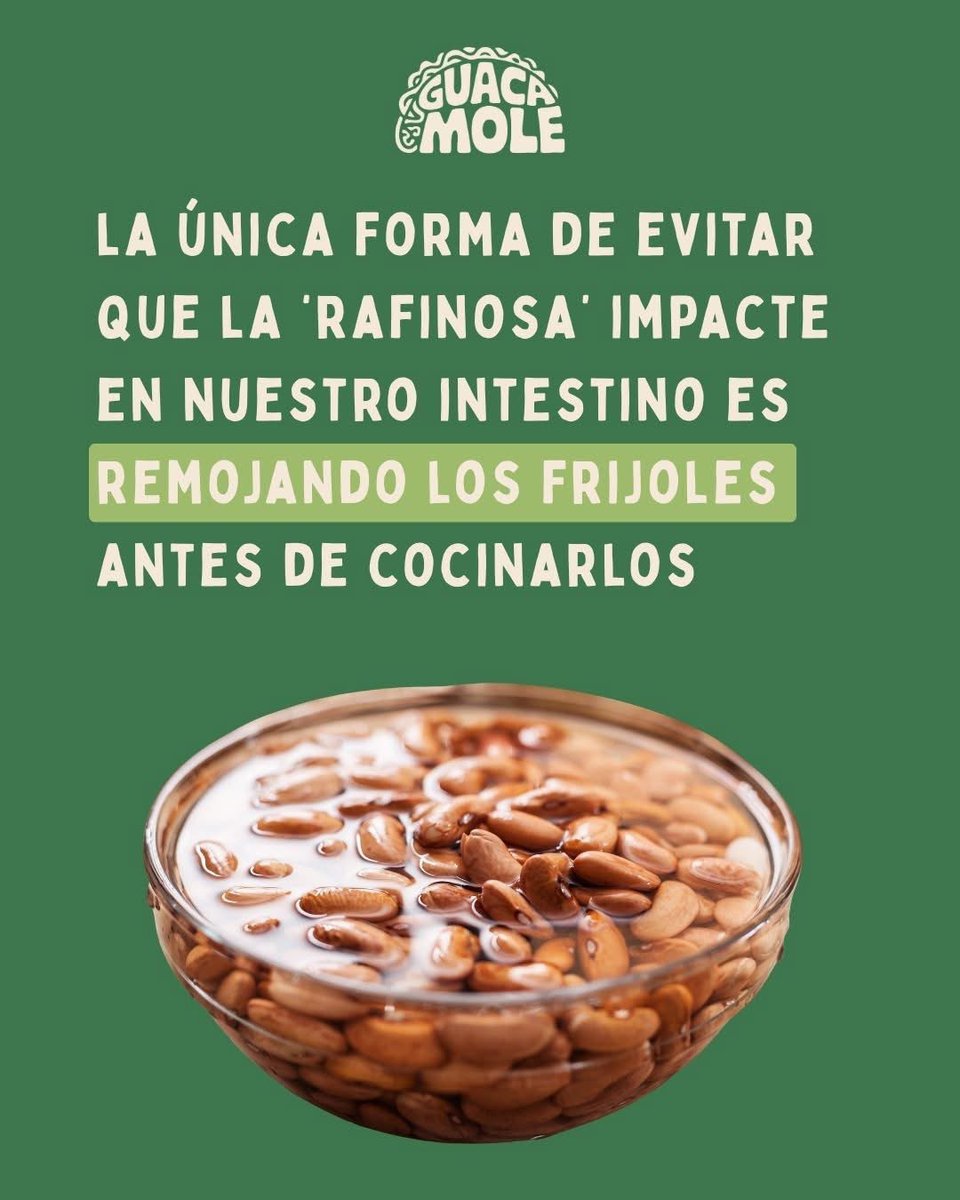 GUACA MOLE

LA ÚNICA FORMA DE EVITAR QUE LA 'RAFINOSA' IMPACTE EN NUESTRO INTESTINO ES REMOJANDO LOS FRIJOLES ANTES DE COCINARLOS